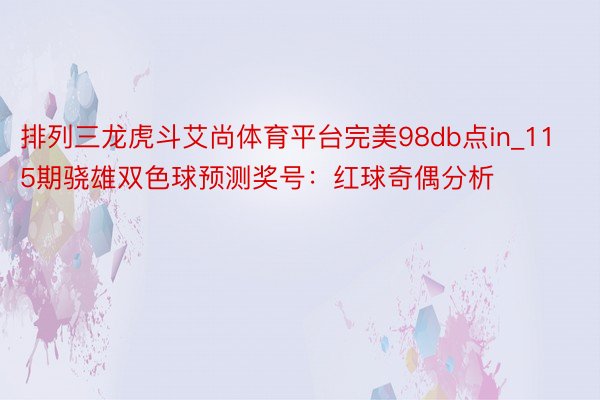 排列三龙虎斗艾尚体育平台完美98db点in_115期骁雄双色球预测奖号：红球奇偶分析